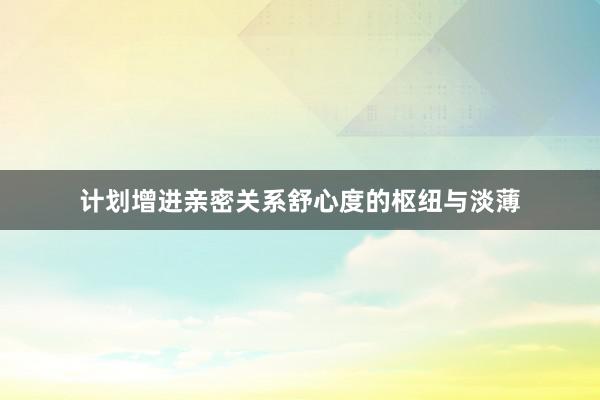 计划增进亲密关系舒心度的枢纽与淡薄